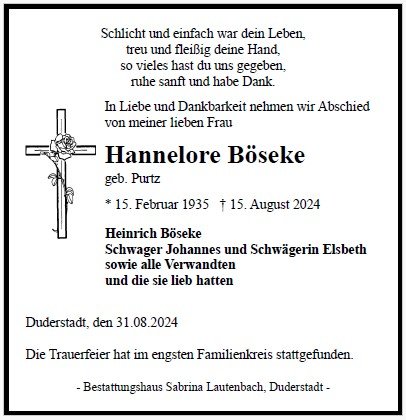 Schlicht und einfach war dein Leben,
treu und fleißig deine Hand,
so vieles hast du uns gegeben,
ruhe sanft und habe Dank.

In Liebe und Dankbarkeit nehmen wir Abschied von meiner lieben Frau

Hannelore Böseke

geb. Purtz

* 15. Februar 1935 † 15. August 2024

Heinrich Böseke
Schwager Johannes und Schwägerin Elsbeth
sowie alle Verwandten
und die sie lieb hatten

Duderstadt, den 31.08.2024

Die Trauerfeier hat im engsten Familienkreis stattgefunden.

- Bestattungshaus Sabrina Lautenbach, Duderstadt -